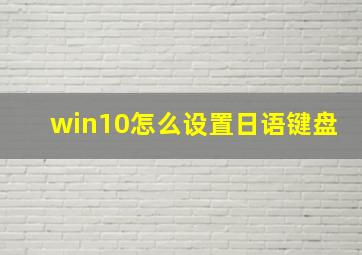 win10怎么设置日语键盘